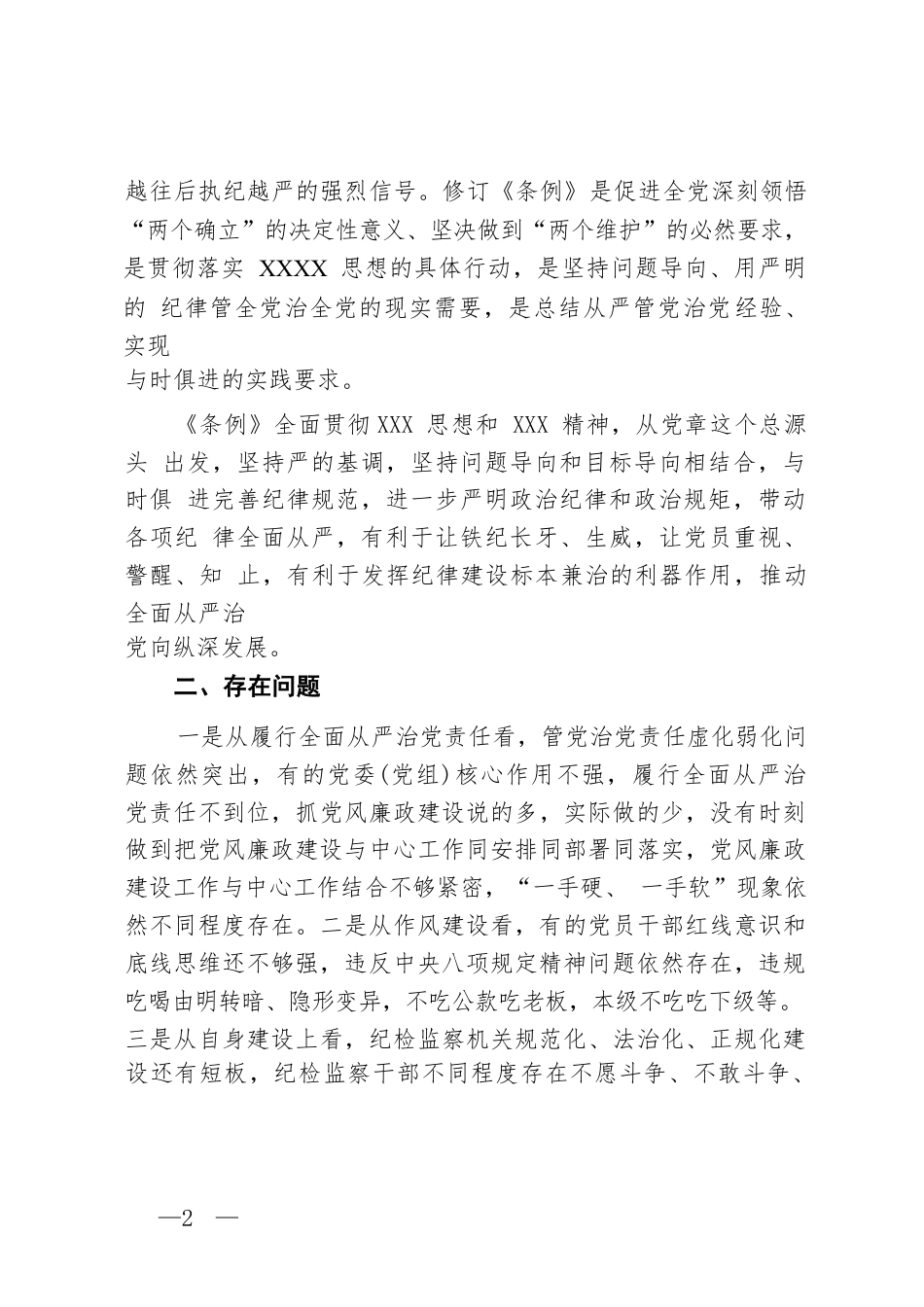 越往后执纪越严的强烈信号。修订《条例》是促进全党深刻领悟“两个确立”的决定性意义、坚决做到“两个维护”的必然要求，是贯彻落实 XXXX 思想的具体行动，是坚持问题导向、用严明的 纪律管全党治全党的现实需要，是总结从严管党治党经验、实现
与时俱进的实践要求。

《条例》全面贯彻XXX 思想和 XXX 精神，从党章这个总源头 出发，坚持严的基调，坚持问题导向和目标导向相结合，与时俱 进完善纪律规范，进一步严明政治纪律和政治规矩，带动各项纪 律全面从严，有利于让铁纪长牙、生威，让党员重视、警醒、知 止，有利于发挥纪律建设标本兼治的利器作用，推动全面从严治
党向纵深发展。

二、存在问题

一是从履行全面从严治党责任看，管党治党责任虚化弱化问题依然突出，有的党委(党组)核心作用不强，履行全面从严治党责任不到位，抓党风廉政建设说的多，实际做的少，没有时刻做到把党风廉政建设与中心工作同安排同部署同落实，党风廉政建设工作与中心工作结合不够紧密，“一手硬、 一手软”现象依然不同程度存在。二是从作风建设看，有的党员干部红线意识和底线思维还不够强，违反中央八项规定精神问题依然存在，违规吃喝由明转暗、隐形变异，不吃公款吃老板，本级不吃吃下级等。三是从自身建设上看，纪检监察机关规范化、法治化、正规化建设还有短板，纪检监察干部不同程度存在不愿斗争、不敢斗争、

—2 —